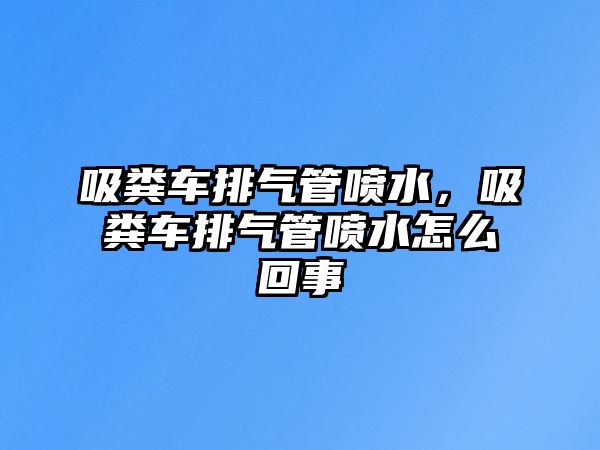 吸粪车排气管喷水，吸粪车排气管喷水怎么回事